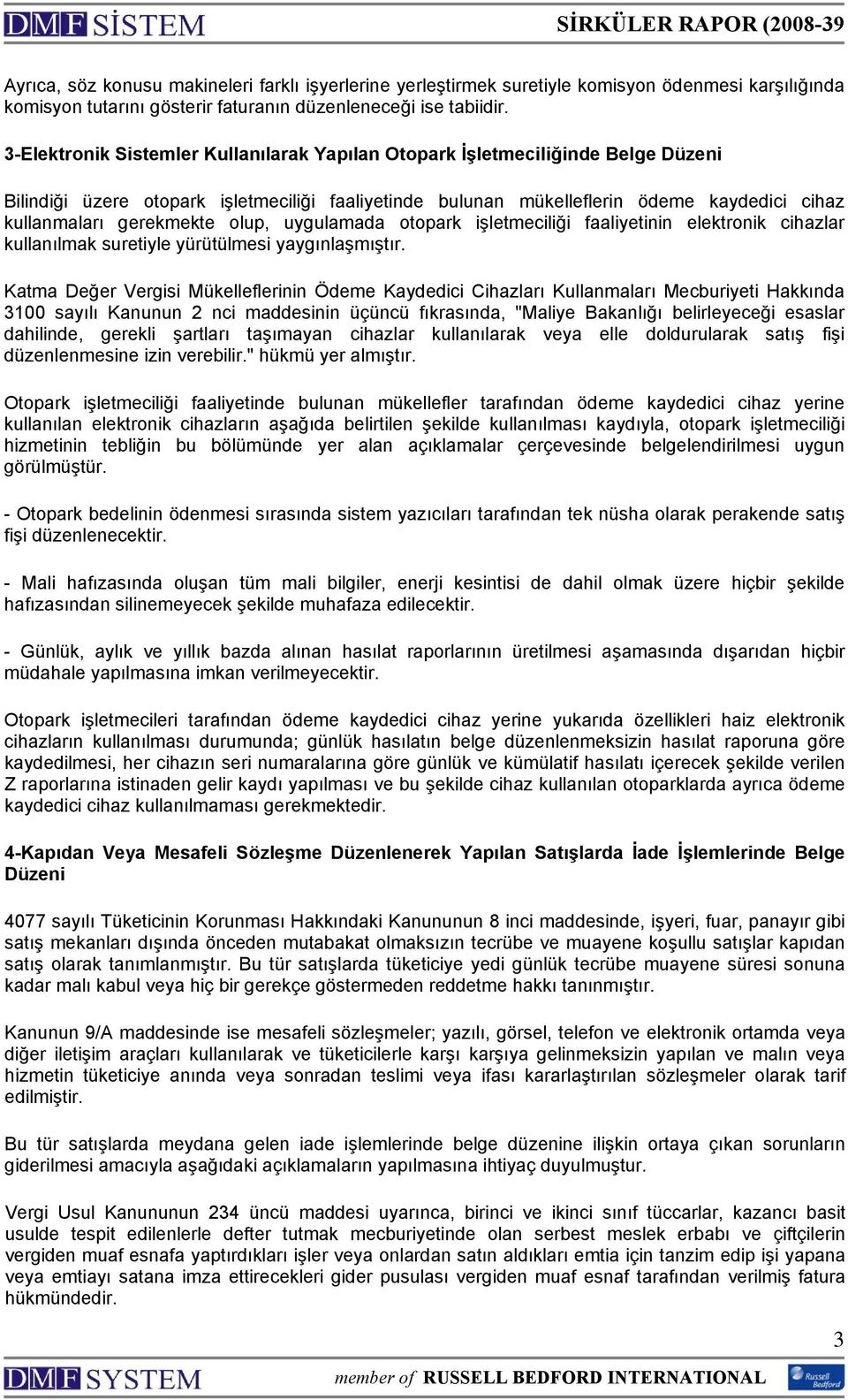 DMF SİSTEM

SİRKÜLER RAPOR (2008-39

Ayrıca, söz konusu makineleri farklı işyerlerine yerleştirmek suretiyle komisyon ödenmesi karşılığında komisyon tutarını gösterir faturanın düzenleneceği ise tabiidir.

3-Elektronik Sistemler Kullanılarak Yapılan Otopark İşletmeciliğinde Belge Düzeni

Bilindiği üzere otopark işletmeciliği faaliyetinde bulunan mükelleflerin ödeme kaydedici cihaz kullanmaları gerekmekte olup, uygulamada otopark işletmeciliği faaliyetinin elektronik cihazlar kullanılmak suretiyle yürütülmesi yaygınlaşmıştır.

Katma Değer Vergisi Mükelleflerinin Ödeme Kaydedici Cihazları Kullanmaları Mecburiyeti Hakkında 3100 sayılı Kanunun 2 nci maddesinin üçüncü fıkrasında, "Maliye Bakanlığı belirleyeceği esaslar dahilinde, gerekli şartları taşımayan cihazlar kullanılarak veya elle doldurularak satış fişi düzenlenmesine izin verebilir." hükmü yer almıştır.

Otopark işletmeciliği faaliyetinde bulunan mükellefler tarafından ödeme kaydedici cihaz yerine kullanılan elektronik cihazların aşağıda belirtilen şekilde kullanılması kaydıyla, otopark işletmeciliği hizmetinin tebliğin bu bölümünde yer alan açıklamalar çerçevesinde belgelendirilmesi uygun görülmüştür.

- Otopark bedelinin ödenmesi sırasında sistem yazıcıları tarafından tek nüsha olarak perakende satış fişi düzenlenecektir.

- Mali hafızasında oluşan tüm mali bilgiler, enerji kesintisi de dahil olmak üzere hiçbir şekilde hafızasından silinemeyecek şekilde muhafaza edilecektir.

- Günlük, aylık ve yıllık bazda alınan hasılat raporlarının üretilmesi aşamasında dışarıdan hiçbir müdahale yapılmasına imkan verilmeyecektir.

Otopark işletmecileri tarafından ödeme kaydedici cihaz yerine yukarıda özellikleri haiz elektronik cihazların kullanılması durumunda; günlük hasılatın belge düzenlenmeksizin hasılat raporuna göre kaydedilmesi, her cihazın seri numaralarına göre günlük ve kümülatif hasılatı içerecek şekilde verilen Z raporlarına istinaden gelir kaydı yapılması ve bu şekilde cihaz kullanılan otoparklarda ayrıca ödeme kaydedici cihaz kullanılmaması gerekmektedir.

4-Kapıdan Veya Mesafeli Sözleşme Düzenlenerek Yapılan Satışlarda İade İşlemlerinde Belge Düzeni

4077 sayılı Tüketicinin Korunması Hakkındaki Kanununun 8 inci maddesinde, işyeri, fuar, panayır gibi satış mekanları dışında önceden mutabakat olmaksızın tecrübe ve muayene koşullu satışlar kapıdan satış olarak tanımlanmıştır. Bu tür satışlarda tüketiciye yedi günlük tecrübe muayene süresi sonuna kadar malı kabul veya hiç bir gerekçe göstermeden reddetme hakkı tanınmıştır.

Kanunun 9/A maddesinde ise mesafeli sözleşmeler; yazılı, görsel, telefon ve elektronik ortamda veya diğer iletişim araçları kullanılarak ve tüketicilerle karşı karşıya gelinmeksizin yapılan ve malın veya hizmetin tüketiciye anında veya sonradan teslimi veya ifası kararlaştırılan sözleşmeler olarak tarif edilmiştir.

Bu tür satışlarda meydana gelen iade işlemlerinde belge düzenine ilişkin ortaya çıkan sorunların giderilmesi amacıyla aşağıdaki açıklamaların yapılmasına ihtiyaç duyulmuştur.

Vergi Usul Kanununun 234 üncü maddesi uyarınca, birinci ve ikinci sınıf tüccarlar, kazancı basit usulde tespit edilenlerle defter tutmak mecburiyetinde olan serbest meslek erbabı ve çiftçilerin vergiden muaf esnafa yaptırdıkları işler veya onlardan satın aldıkları emtia için tanzim edip işi yapana veya emtiayı satana imza ettirecekleri gider pusulası vergiden muaf esnaf tarafından verilmiş fatura hükmündedir.

3

DMF SYSTEM member of RUSSELL BEDFORD INTERNATIONAL Russell Bedford